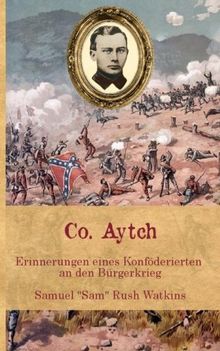 Co. Aytch

Erinnerungen eines Konföderierten an den Bürgerkrieg

Samuel "Sam" Rush Watkins